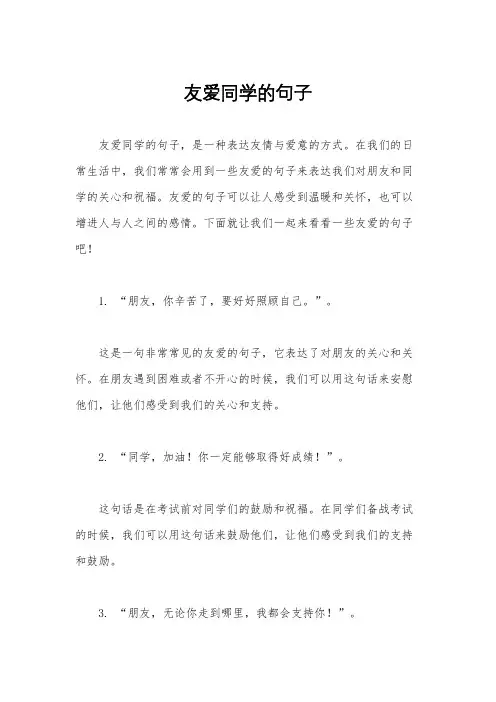 友爱同学的句子

友爱同学的句子，是一种表达友情与爱意的方式。在我们的日常生活中，我们常常会用到一些友爱的句子来表达我们对朋友和同学的关心和祝福。友爱的句子可以让人感受到温暖和关怀，也可以增进人与人之间的感情。下面就让我们一起来看看一些友爱的句子吧！

1. “朋友，你辛苦了，要好好照顾自己。”。

这是一句非常常见的友爱的句子，它表达了对朋友的关心和关怀。在朋友遇到困难或者不开心的时候，我们可以用这句话来安慰他们，让他们感受到我们的关心和支持。

2. “同学，加油！你一定能够取得好成绩！”。

这句话是在考试前对同学们的鼓励和祝福。在同学们备战考试的时候，我们可以用这句话来鼓励他们，让他们感受到我们的支持和鼓励。

3. “朋友，无论你走到哪里，我都会支持你！”。